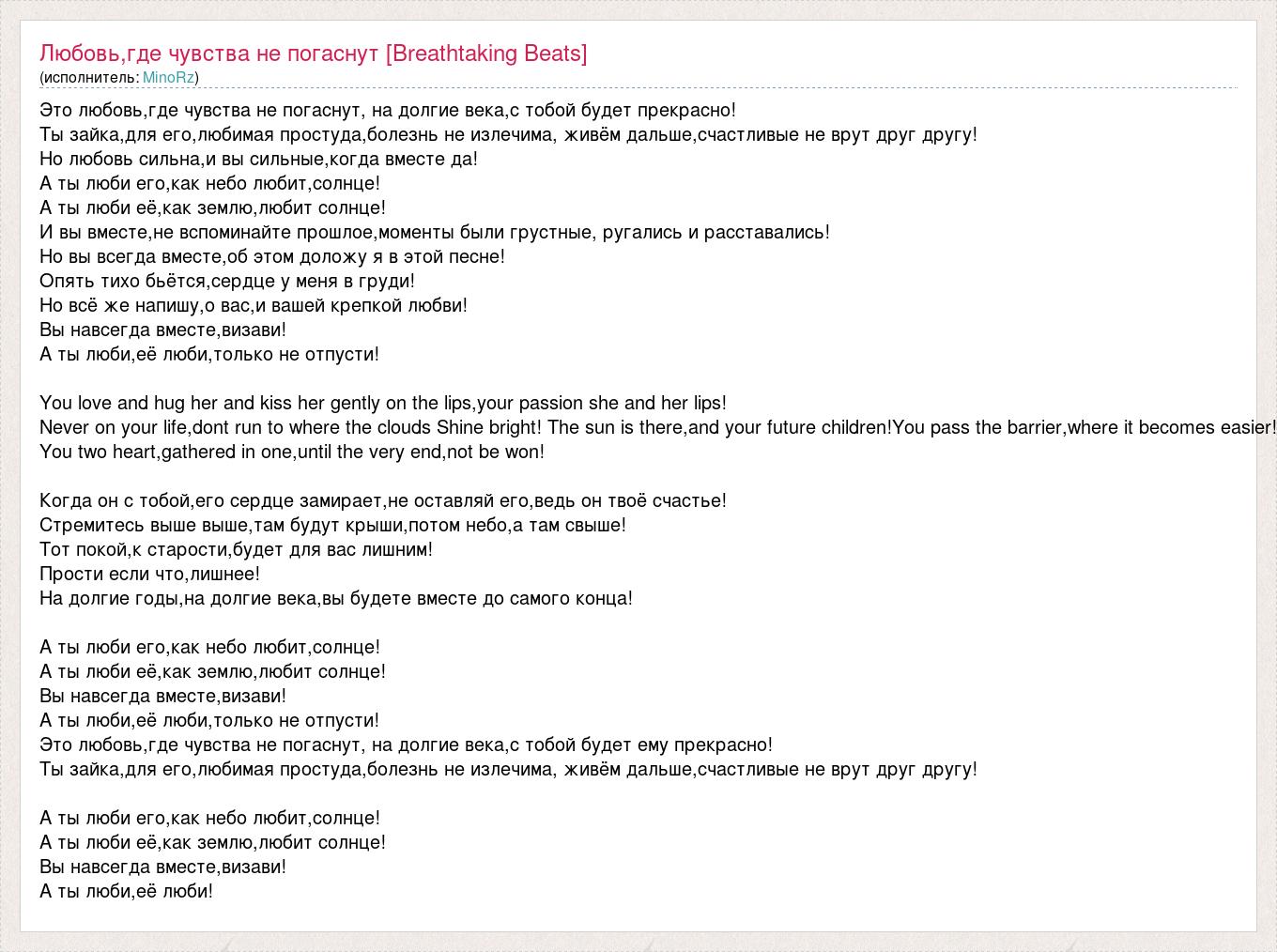 Любовь,где чувства не погаснут [Breathtaking Beats]
(исполнитель: MinoRz)

Это любовь,где чувства не погаснут, на долгие века,с тобой будет прекрасно!
Ты зайка,для его,любимая простуда,болезнь не излечима, живём дальше,счастливые не врут друг другу!
Но любовь сильна,и вы сильные,когда вместе да!
А ты люби его,как небо любит,солнце!
А ты люби её,как землю,любит солнце!
И вы вместе,не вспоминайте прошлое,моменты были грустные, ругались и расставались!
Но вы всегда вместе,об этом доложу я в этой песне!
Опять тихо бьётся,сердце у меня в груди!
Но всё же напишу,о вас,и вашей крепкой любви!
Вы навсегда вместе,визави!
А ты люби,её люби,только не отпусти!

You love and hug her and kiss her gently on the lips,your passion she and her lips!
Never on your life,dont run to where the clouds Shine bright! The sun is there,and your future children!You pass the barrier,where it becomes easier!
You two heart,gathered in one,until the very end,not be won!

Когда он с тобой,его сердце замирает,не оставляй его,ведь он твоё счастье!
Стремитесь выше выше,там будут крыши,потом небо,а там свыше!
Тот покой,к старости,будет для вас лишним!
Прости если что,лишнее!
На долгие годы,на долгие века,вы будете вместе до самого конца!

А ты люби его,как небо любит,солнце!
А ты люби её,как землю,любит солнце!
Вы навсегда вместе,визави!
А ты люби,её люби,только не отпусти!
Это любовь,где чувства не погаснут, на долгие века,с тобой будет ему прекрасно!
Ты зайка,для его,любимая простуда,болезнь не излечима, живём дальше,счастливые не врут друг другу!

А ты люби его,как небо любит,солнце!
А ты люби её,как землю,любит солнце!
Вы навсегда вместе,визави!
А ты люби,её люби!